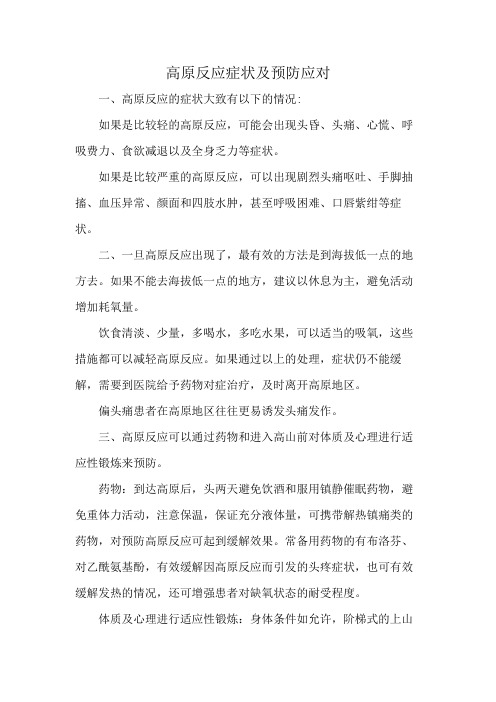 高原反应症状及预防应对

一、高原反应的症状大致有以下的情况:

如果是比较轻的高原反应，可能会出现头昏、头痛、心慌、呼吸费力、食欲减退以及全身乏力等症状。

如果是比较严重的高原反应，可以出现剧烈头痛呕吐、手脚抽搐、血压异常、颜面和四肢水肿，甚至呼吸困难、口唇紫绀等症状。

二、一旦高原反应出现了，最有效的方法是到海拔低一点的地方去。如果不能去海拔低一点的地方，建议以休息为主，避免活动增加耗氧量。

饮食清淡、少量，多喝水，多吃水果，可以适当的吸氧，这些措施都可以减轻高原反应。如果通过以上的处理，症状仍不能缓解，需要到医院给予药物对症治疗，及时离开高原地区。

偏头痛患者在高原地区往往更易诱发头痛发作。

三、高原反应可以通过药物和进入高山前对体质及心理进行适应性锻炼来预防。

药物：到达高原后，头两天避免饮酒和服用镇静催眠药物，避免重体力活动，注意保温，保证充分液体量，可携带解热镇痛类的药物，对预防高原反应可起到缓解效果。常备用药物的有布洛芬、对乙酰氨基酚，有效缓解因高原反应而引发的头疼症状，也可有效缓解发热的情况，还可增强患者对缺氧状态的耐受程度。

体质及心理进行适应性锻炼：身体条件如允许，阶梯式的上山